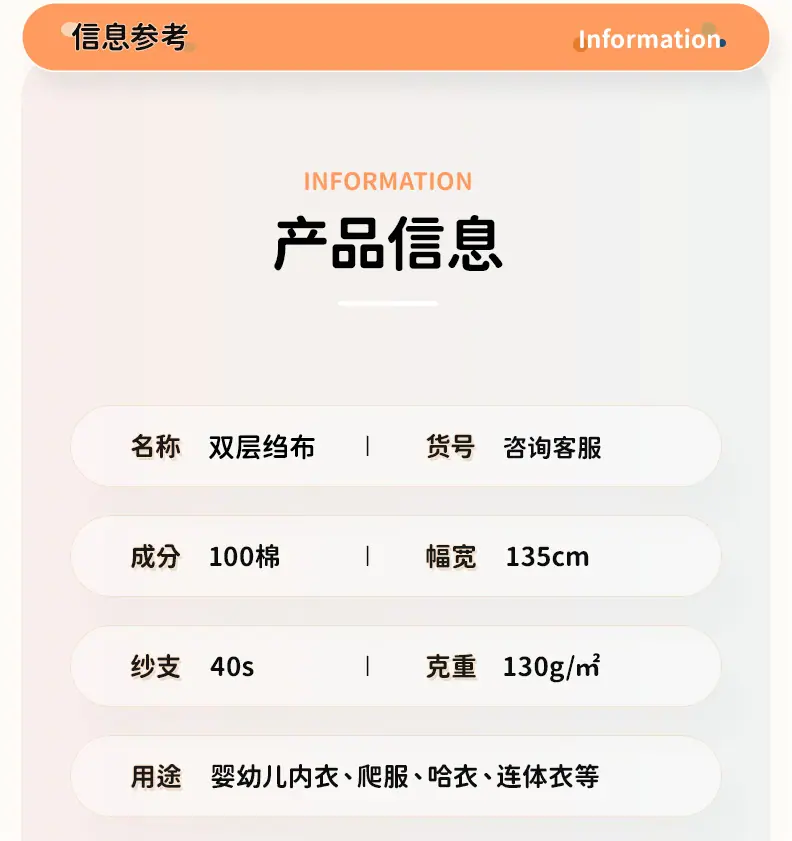 信息参考 Information

INFORMATION

产品信息

名称 双层绉布 | 货号 咨询客服

成分 100棉 | 幅宽 135cm

纱支 40s | 克重 130g/㎡

用途 婴幼儿内衣、爬服、哈衣、连体衣等